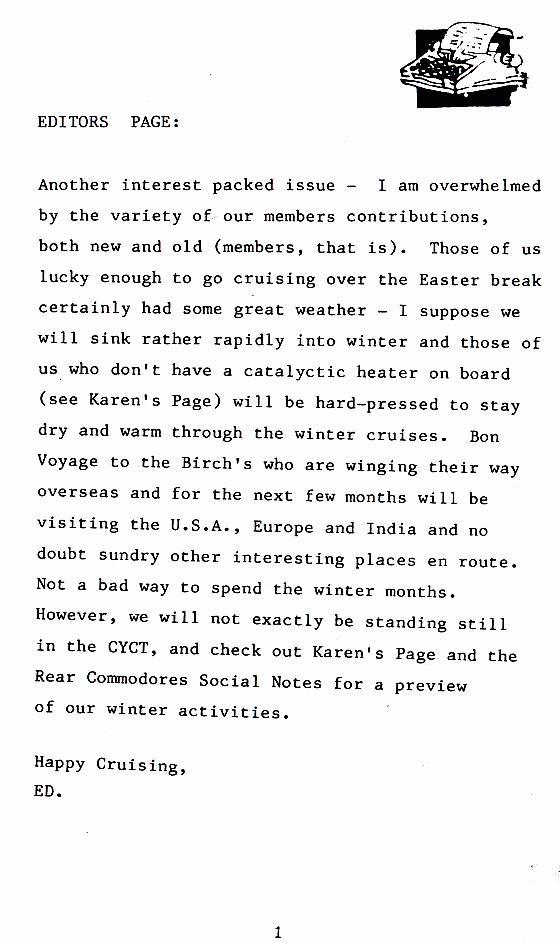 EDITORS PAGE:

Another interest packed issue - I am overwhelmed by the variety of our members contributions, both new and old (members, that is). Those of us lucky enough to go cruising over the Easter break certainly had some great weather - I suppose we will sink rather rapidly into winter and those of us who don't have a catalyctic heater on board (see Karen's Page) will be hard-pressed to stay dry and warm through the winter cruises. Bon Voyage to the Birch's who are winging their way overseas and for the next few months will be visiting the U.S.A., Europe and India and no doubt sundry other interesting places en route. Not a bad way to spend the winter months. However, we will not exactly be standing still in the CYCT, and check out Karen's Page and the Rear Commodores Social Notes for a preview of our winter activities.

Happy Cruising,
ED.

1